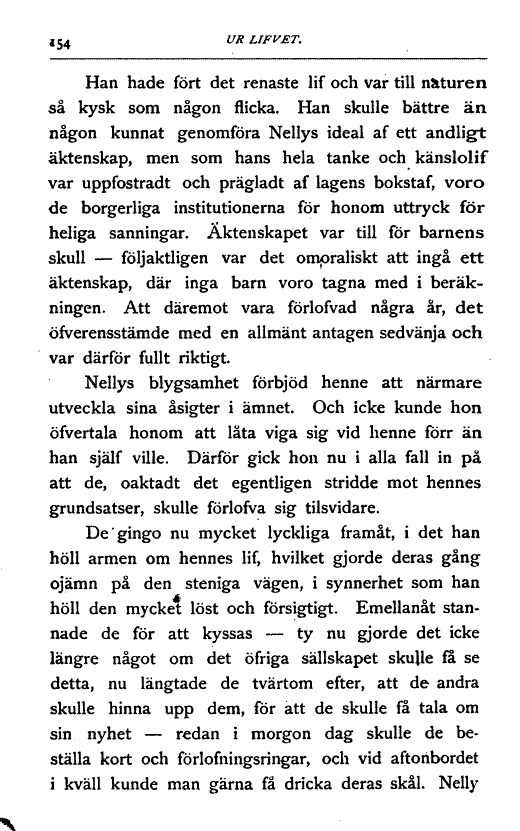 154 UR LIFVET.

Han hade fört det renaste lif och var till naturen så kysk som någon flicka. Han skulle bättre än någon kunnat genomföra Nellys ideal af ett andligt äktenskap, men som hans hela tanke och känslolif var uppfostradt och prägladt af lagens bokstaf, voro de borgerliga institutionerna för honom uttryck för heliga sanningar. Äktenskapet var till för barnens skull — följaktligen var det omoraliskt att ingå ett äktenskap, där inga barn voro tagna med i beräkningen. Att däremot vara förlofvad några år, det öfverensstämde med en allmänt antagen sedvänja och var därför fullt riktigt.

Nellys blygsamhet förbjöd henne att närmare utveckla sina åsigter i ämnet. Och icke kunde hon öfvertala honom att låta viga sig vid henne förr än han själf ville. Därför gick hon nu i alla fall in på att de, oaktadt det egentligen stridde mot hennes grundsatser, skulle förlofva sig tilsvidare.

De gingo nu mycket lyckliga framåt, i det han höll armen om hennes lif, hvilket gjorde deras gång ojämn på den steniga vägen, i synnerhet som han höll den mycket löst och försigtigt. Emellanåt stannade de för att kyssas — ty nu gjorde det icke längre något om det öfriga sällskapet skulle få se detta, nu längtade de tvärtom efter, att de andra skulle hinna upp dem, för att de skulle få tala om sin nyhet — redan i morgon dag skulle de beställa kort och förlofningsringar, och vid aftonbordet i kväll kunde man gärna få dricka deras skål. Nelly